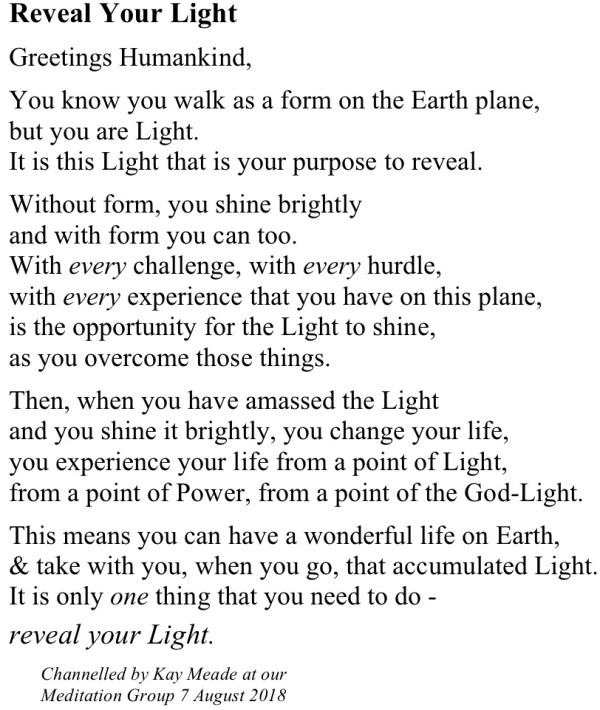 Reveal Your Light

Greetings Humankind,

You know you walk as a form on the Earth plane,
but you are Light.
It is this Light that is your purpose to reveal.

Without form, you shine brightly
and with form you can too.
With every challenge, with every hurdle,
with every experience that you have on this plane,
is the opportunity for the Light to shine,
as you overcome those things.

Then, when you have amassed the Light
and you shine it brightly, you change your life,
you experience your life from a point of Light,
from a point of Power, from a point of the God-Light.

This means you can have a wonderful life on Earth,
& take with you, when you go, that accumulated Light.
It is only one thing that you need to do -
reveal your Light.

Channelled by Kay Meade at our
Meditation Group 7 August 2018